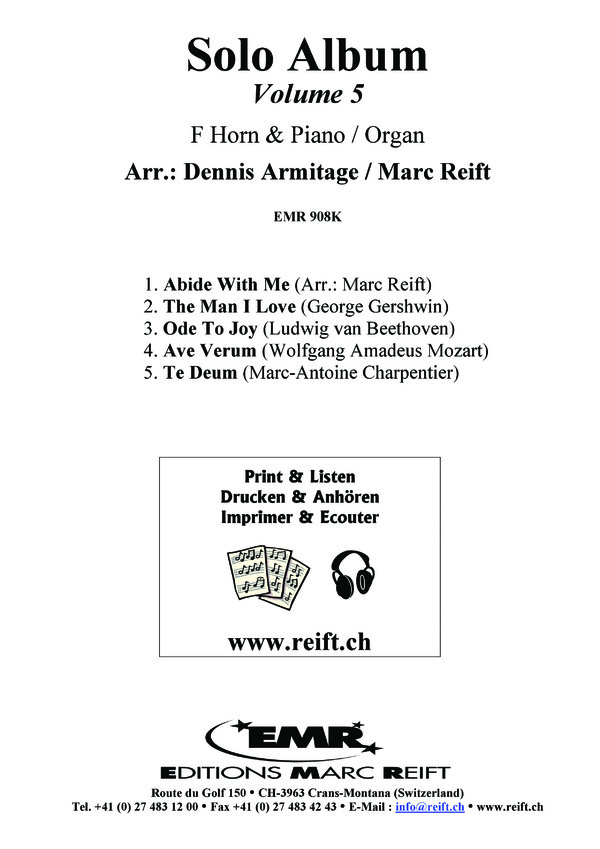 Solo Album
Volume 5

F Horn & Piano / Organ

Arr.: Dennis Armitage / Marc Reift

EMR 908K

1. Abide With Me (Arr.: Marc Reift)
2. The Man I Love (George Gershwin)
3. Ode To Joy (Ludwig van Beethoven)
4. Ave Verum (Wolfgang Amadeus Mozart)
5. Te Deum (Marc-Antoine Charpentier)

Print & Listen
Drucken & Anhören
Imprimer & Ecouter

www.reift.ch

EMR
EDITIONS MARC REIFT

Route du Golf 150 • CH-3963 Crans-Montana (Switzerland)
Tel. +41 (0) 27 483 12 00 • Fax +41 (0) 27 483 42 43 • E-Mail : info@reift.ch • www.reift.ch